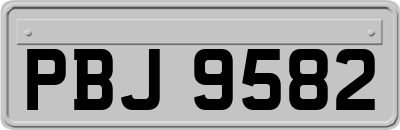 PBJ 9582